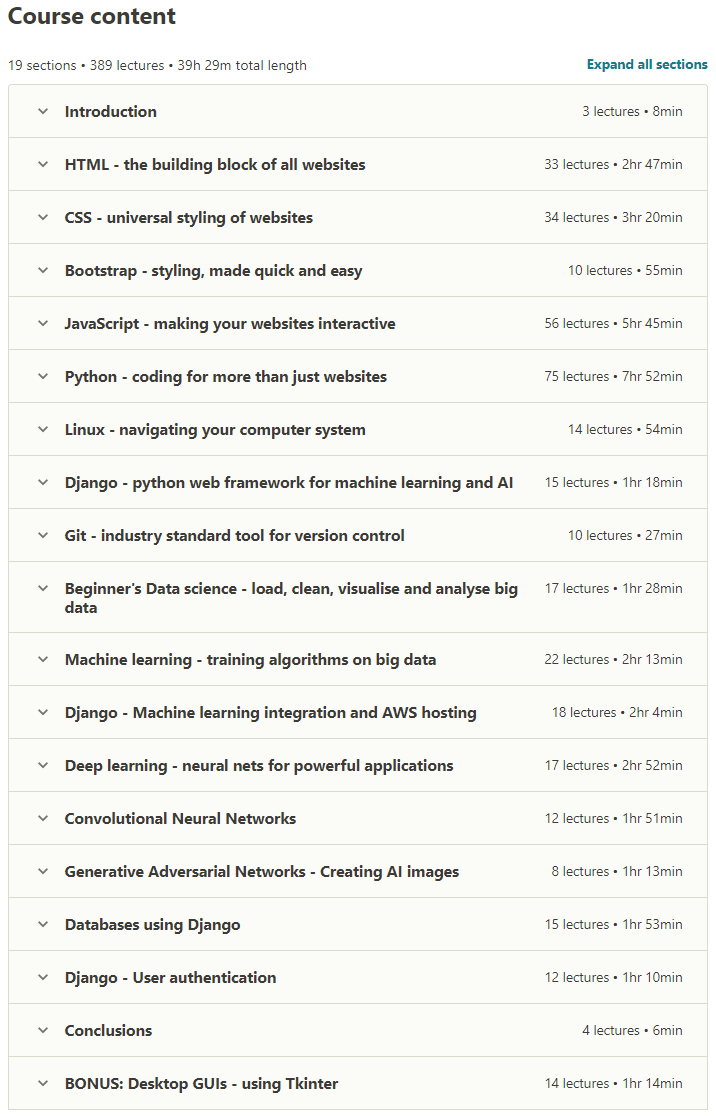 Course content

19 sections • 389 lectures • 39h 29m total length

Expand all sections

Introduction 3 lectures • 8min

HTML - the building block of all websites 33 lectures • 2hr 47min

CSS - universal styling of websites 34 lectures • 3hr 20min

Bootstrap - styling, made quick and easy 10 lectures • 55min

JavaScript - making your websites interactive 56 lectures • 5hr 45min

Python - coding for more than just websites 75 lectures • 7hr 52min

Linux - navigating your computer system 14 lectures • 54min

Django - python web framework for machine learning and AI 15 lectures • 1hr 18min

Git - industry standard tool for version control 10 lectures • 27min

Beginner's Data science - load, clean, visualise and analyse big data 17 lectures • 1hr 28min

Machine learning - training algorithms on big data 22 lectures • 2hr 13min

Django - Machine learning integration and AWS hosting 18 lectures • 2hr 4min

Deep learning - neural nets for powerful applications 17 lectures • 2hr 52min

Convolutional Neural Networks 12 lectures • 1hr 51min

Generative Adversarial Networks - Creating AI images 8 lectures • 1hr 13min

Databases using Django 15 lectures • 1hr 53min

Django - User authentication 12 lectures • 1hr 10min

Conclusions 4 lectures • 6min

BONUS: Desktop GUIs - using Tkinter 14 lectures • 1hr 14min